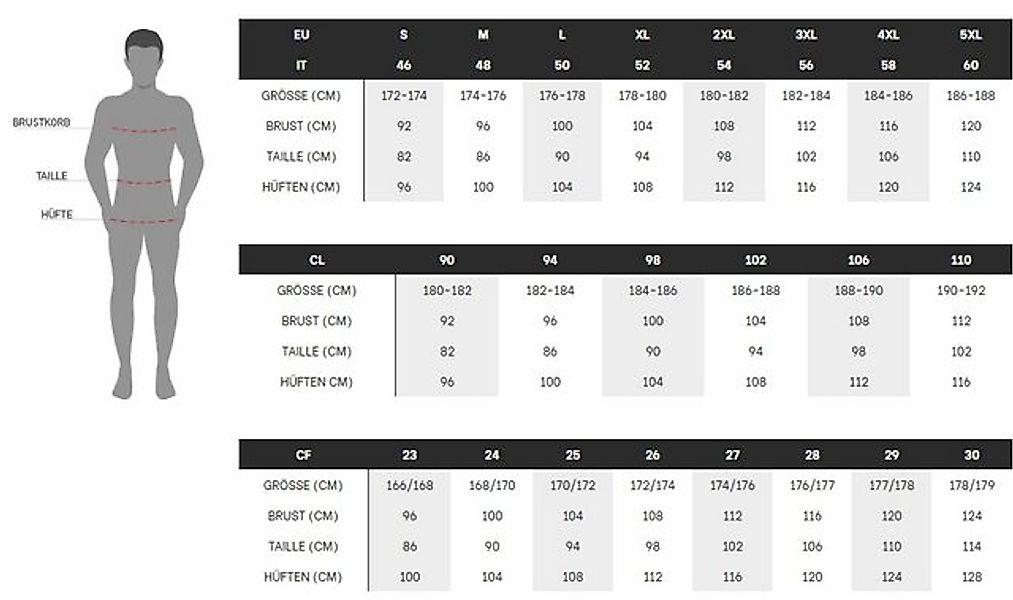 BRUSTKORB
TAILLE
HÜFTE

| EU | S | M | L | XL | 2XL | 3XL | 4XL | 5XL |
|---|---|---|---|---|---|---|---|---|
| IT | 46 | 48 | 50 | 52 | 54 | 56 | 58 | 60 |
| GRÖSSE (CM) | 172-174 | 174-176 | 176-178 | 178-180 | 180-182 | 182-184 | 184-186 | 186-188 |
| BRUST (CM) | 92 | 96 | 100 | 104 | 108 | 112 | 116 | 120 |
| TAILLE (CM) | 82 | 86 | 90 | 94 | 98 | 102 | 106 | 110 |
| HÜFTEN (CM) | 96 | 100 | 104 | 108 | 112 | 116 | 120 | 124 |

| CL | 90 | 94 | 98 | 102 | 106 | 110 |
|---|---|---|---|---|---|---|
| GRÖSSE (CM) | 180-182 | 182-184 | 184-186 | 186-188 | 188-190 | 190-192 |
| BRUST (CM) | 92 | 96 | 100 | 104 | 108 | 112 |
| TAILLE (CM) | 82 | 86 | 90 | 94 | 98 | 102 |
| HÜFTEN CM) | 96 | 100 | 104 | 108 | 112 | 116 |

| CF | 23 | 24 | 25 | 26 | 27 | 28 | 29 | 30 |
|---|---|---|---|---|---|---|---|---|
| GRÖSSE (CM) | 166/168 | 168/170 | 170/172 | 172/174 | 174/176 | 176/177 | 177/178 | 178/179 |
| BRUST (CM) | 96 | 100 | 104 | 108 | 112 | 116 | 120 | 124 |
| TAILLE (CM) | 86 | 90 | 94 | 98 | 102 | 106 | 110 | 114 |
| HÜFTEN (CM) | 100 | 104 | 108 | 112 | 116 | 120 | 124 | 128 |